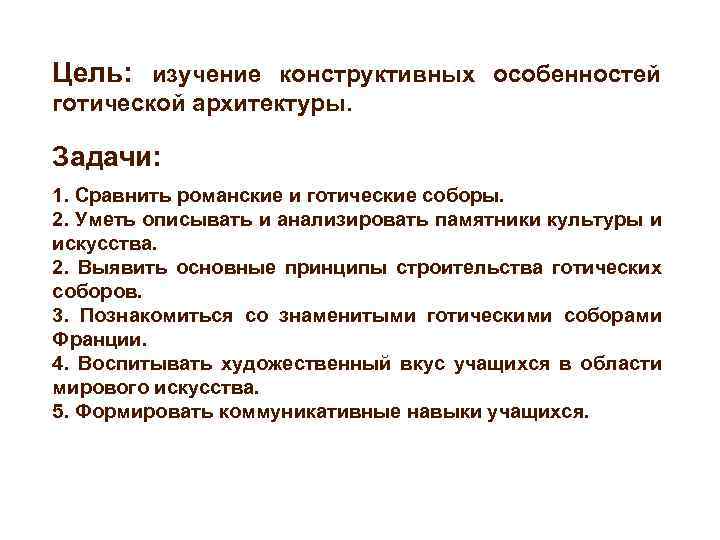 Цель: изучение конструктивных особенностей готической архитектуры.

Задачи:

1. Сравнить романские и готические соборы.
2. Уметь описывать и анализировать памятники культуры и искусства.
2. Выявить основные принципы строительства готических соборов.
3. Познакомиться со знаменитыми готическими соборами Франции.
4. Воспитывать художественный вкус учащихся в области мирового искусства.
5. Формировать коммуникативные навыки учащихся.